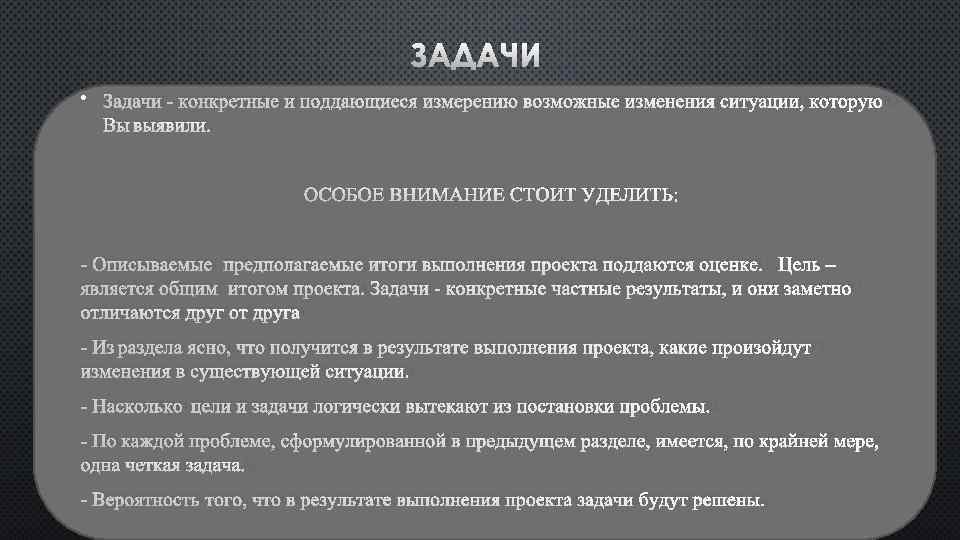 ЗАДАЧИ

• Задачи - конкретные и поддающиеся измерению возможные изменения ситуации, которую Вы выявили.

ОСОБОЕ ВНИМАНИЕ СТОИТ УДЕЛИТЬ:

- Описываемые предполагаемые итоги выполнения проекта поддаются оценке. Цель – является общим итогом проекта. Задачи - конкретные частные результаты, и они заметно отличаются друг от друга

- Из раздела ясно, что получится в результате выполнения проекта, какие произойдут изменения в существующей ситуации.

- Насколько цели и задачи логически вытекают из постановки проблемы.

- По каждой проблеме, сформулированной в предыдущем разделе, имеется, по крайней мере, одна четкая задача.

- Вероятность того, что в результате выполнения проекта задачи будут решены.